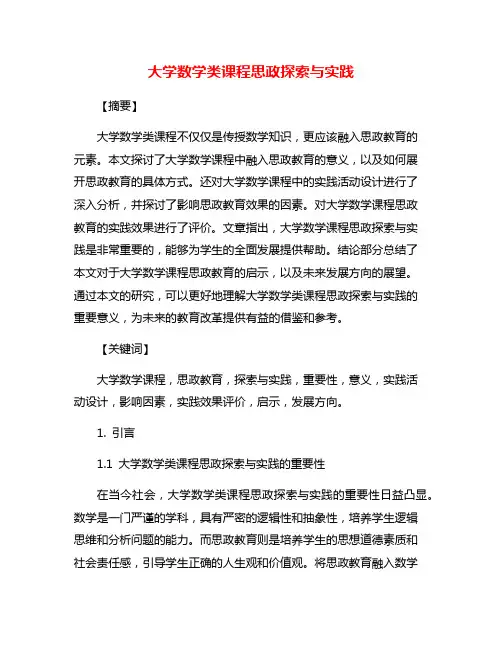 大学数学类课程思政探索与实践

【摘要】

大学数学类课程不仅仅是传授数学知识，更应该融入思政教育的元素。本文探讨了大学数学课程中融入思政教育的意义，以及如何展开思政教育的具体方式。还对大学数学课程中的实践活动设计进行了深入分析，并探讨了影响思政教育效果的因素。对大学数学课程思政教育的实践效果进行了评价。文章指出，大学数学课程思政探索与实践是非常重要的，能够为学生的全面发展提供帮助。结论部分总结了本文对于大学数学课程思政教育的启示，以及未来发展方向的展望。通过本文的研究，可以更好地理解大学数学类课程思政探索与实践的重要意义，为未来的教育改革提供有益的借鉴和参考。

【关键词】

大学数学课程，思政教育，探索与实践，重要性，意义，实践活动设计，影响因素，实践效果评价，启示，发展方向。

1. 引言

1.1 大学数学类课程思政探索与实践的重要性

在当今社会，大学数学类课程思政探索与实践的重要性日益凸显。数学是一门严谨的学科，具有严密的逻辑性和抽象性，培养学生逻辑思维和分析问题的能力。而思政教育则是培养学生的思想道德素质和社会责任感，引导学生正确的人生观和价值观。将思政教育融入数学